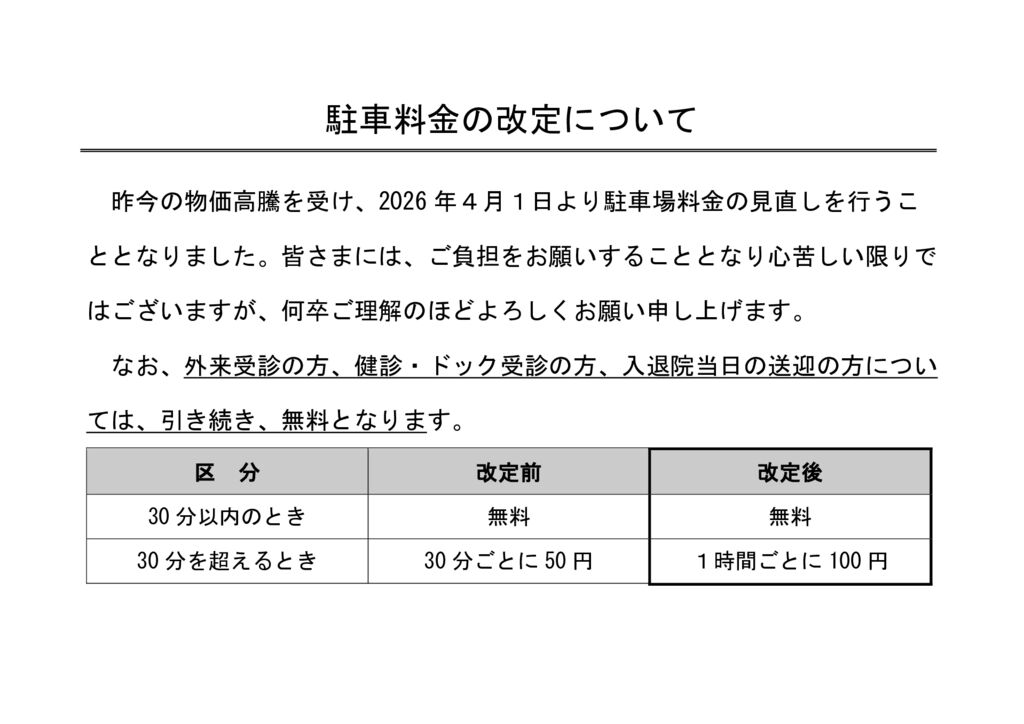 駐車料金の改定について

昨今の物価高騰を受け、2026 年４月１日より駐車場料金の見直しを行うこととなりました。皆さまには、ご負担をお願いすることとなり心苦しい限りではございますが、何卒ご理解のほどよろしくお願い申し上げます。

なお、外来受診の方、健診・ドック受診の方、入退院当日の送迎の方については、引き続き、無料となります。

| 区　分 | 改定前 | 改定後 |
|---|---|---|
| 30 分以内のとき | 無料 | 無料 |
| 30 分を超えるとき | 30 分ごとに 50 円 | １時間ごとに 100 円 |